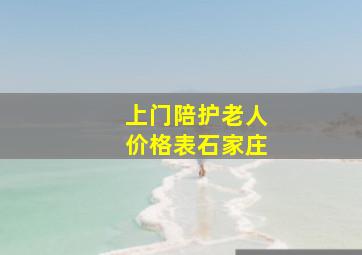 上门陪护老人
价格表石家庄